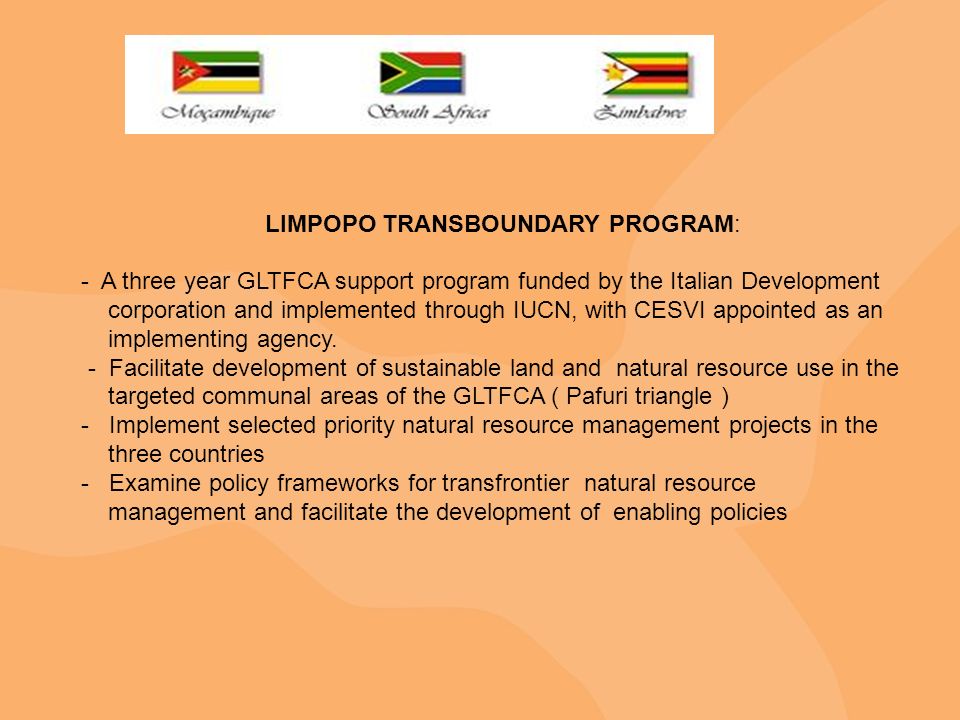 Moçambique South Africa Zimbabwe

LIMPOPO TRANSBOUNDARY PROGRAM:

- A three year GLTFCA support program funded by the Italian Development corporation and implemented through IUCN, with CESVI appointed as an implementing agency.
- Facilitate development of sustainable land and natural resource use in the targeted communal areas of the GLTFCA ( Pafuri triangle )
- Implement selected priority natural resource management projects in the three countries
- Examine policy frameworks for transfrontier natural resource management and facilitate the development of enabling policies